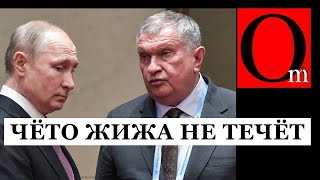 Om

ЧЁТО ЖИЖА НЕ ТЕЧЁТ